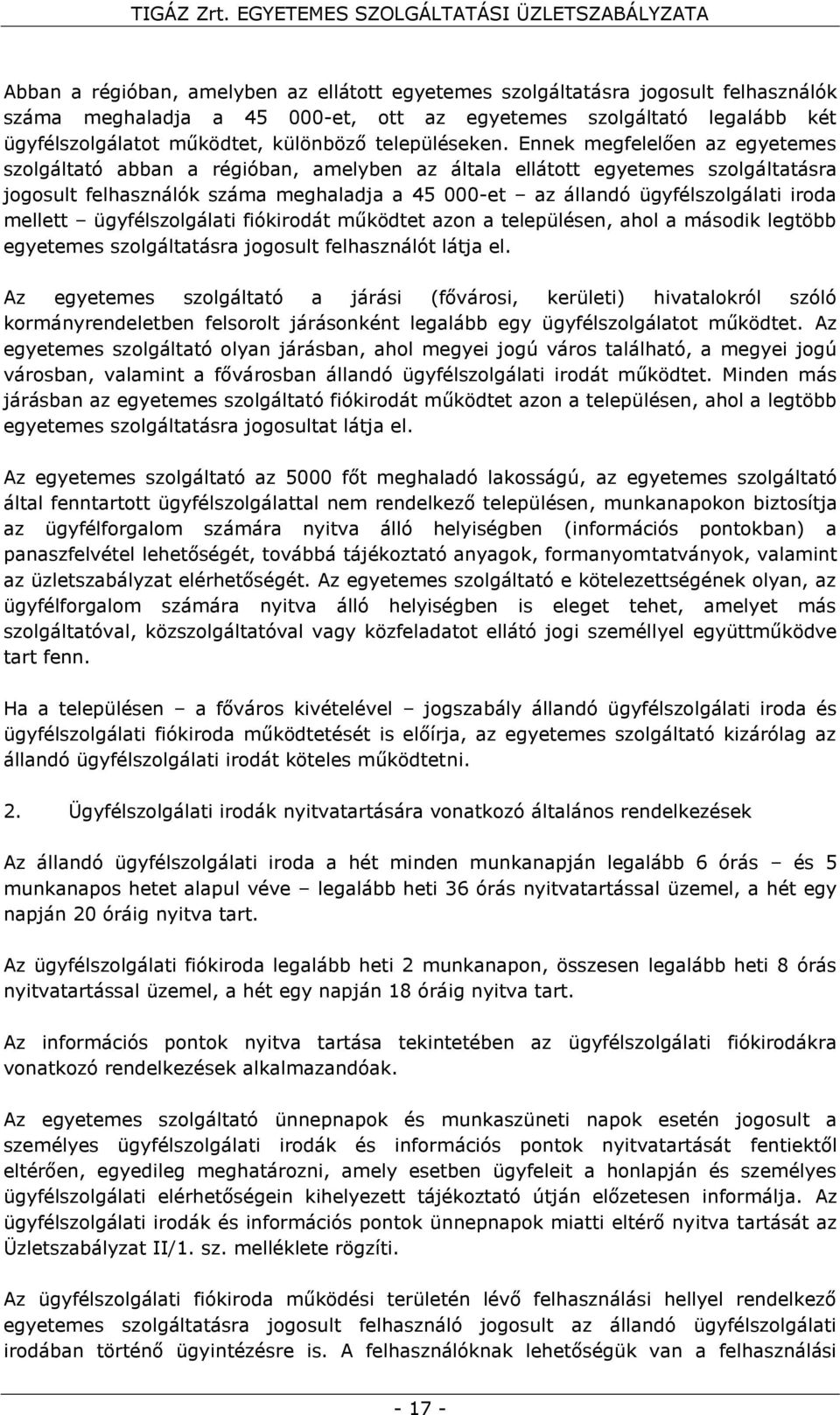 TIGÁZ Zrt. EGYETEMES SZOLGÁLTATÁSI ÜZLETSZABÁLYZATA

Abban a régióban, amelyben az ellátott egyetemes szolgáltatásra jogosult felhasználók száma meghaladja a 45 000-et, ott az egyetemes szolgáltató legalább két ügyfélszolgálatot működtet, különböző településeken. Ennek megfelelően az egyetemes szolgáltató abban a régióban, amelyben az általa ellátott egyetemes szolgáltatásra jogosult felhasználók száma meghaladja a 45 000-et – az állandó ügyfélszolgálati iroda mellett – ügyfélszolgálati fiókirodát működtet azon a településen, ahol a második legtöbb egyetemes szolgáltatásra jogosult felhasználót látja el.

Az egyetemes szolgáltató a járási (fővárosi, kerületi) hivatalokról szóló kormányrendeletben felsorolt járásonként legalább egy ügyfélszolgálatot működtet. Az egyetemes szolgáltató olyan járásban, ahol megyei jogú város található, a megyei jogú városban, valamint a fővárosban állandó ügyfélszolgálati irodát működtet. Minden más járásban az egyetemes szolgáltató fiókirodát működtet azon a településen, ahol a legtöbb egyetemes szolgáltatásra jogosultat látja el.

Az egyetemes szolgáltató az 5000 főt meghaladó lakosságú, az egyetemes szolgáltató által fenntartott ügyfélszolgálattal nem rendelkező településen, munkanapokon biztosítja az ügyfélforgalom számára nyitva álló helyiségben (információs pontokban) a panaszfelvétel lehetőségét, továbbá tájékoztató anyagok, formanyomtatványok, valamint az üzletszabályzat elérhetőségét. Az egyetemes szolgáltató e kötelezettségének olyan, az ügyfélforgalom számára nyitva álló helyiségben is eleget tehet, amelyet más szolgáltatóval, közszolgáltatóval vagy közfeladatot ellátó jogi személlyel együttműködve tart fenn.

Ha a településen – a főváros kivételével – jogszabály állandó ügyfélszolgálati iroda és ügyfélszolgálati fiókiroda működtetését is előírja, az egyetemes szolgáltató kizárólag az állandó ügyfélszolgálati irodát köteles működtetni.

2. Ügyfélszolgálati irodák nyitvatartására vonatkozó általános rendelkezések

Az állandó ügyfélszolgálati iroda a hét minden munkanapján legalább 6 órás – és 5 munkanapos hetet alapul véve – legalább heti 36 órás nyitvatartással üzemel, a hét egy napján 20 óráig nyitva tart.

Az ügyfélszolgálati fiókiroda legalább heti 2 munkanapon, összesen legalább heti 8 órás nyitvatartással üzemel, a hét egy napján 18 óráig nyitva tart.

Az információs pontok nyitva tartása tekintetében az ügyfélszolgálati fiókirodákra vonatkozó rendelkezések alkalmazandóak.

Az egyetemes szolgáltató ünnepnapok és munkaszüneti napok esetén jogosult a személyes ügyfélszolgálati irodák és információs pontok nyitvatartását fentiektől eltérően, egyedileg meghatározni, amely esetben ügyfeleit a honlapján és személyes ügyfélszolgálati elérhetőségein kihelyezett tájékoztató útján előzetesen informálja. Az ügyfélszolgálati irodák és információs pontok ünnepnapok miatti eltérő nyitva tartását az Üzletszabályzat II/1. sz. melléklete rögzíti.

Az ügyfélszolgálati fiókiroda működési területén lévő felhasználási hellyel rendelkező egyetemes szolgáltatásra jogosult felhasználó jogosult az állandó ügyfélszolgálati irodában történő ügyintézésre is. A felhasználóknak lehetőségük van a felhasználási

- 17 -